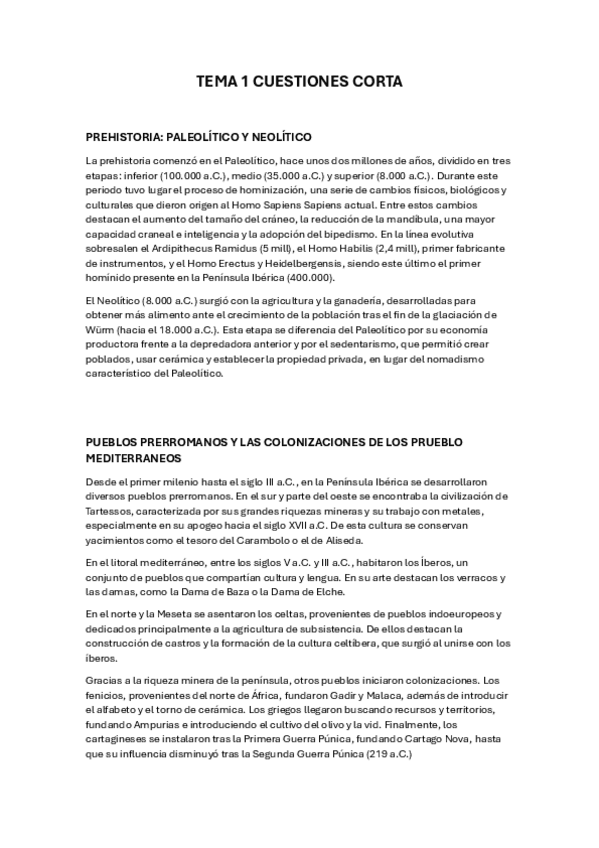 TEMA 1 CUESTIONES CORTA

PREHISTORIA: PALEOLÍTICO Y NEOLÍTICO

La prehistoria comenzó en el Paleolítico, hace unos dos millones de años, dividido en tres etapas: inferior (100.000 a.C.), medio (35.000 a.C.) y superior (8.000 a.C.). Durante este periodo tuvo lugar el proceso de hominización, una serie de cambios físicos, biológicos y culturales que dieron origen al Homo Sapiens Sapiens actual. Entre estos cambios destacan el aumento del tamaño del cráneo, la reducción de la mandíbula, una mayor capacidad craneal e inteligencia y la adopción del bipedismo. En la línea evolutiva sobresalen el Ardipithecus Ramidus (5 mill), el Homo Habilis (2,4 mill), primer fabricante de instrumentos, y el Homo Erectus y Heidelbergensis, siendo este último el primer homínido presente en la Península Ibérica (400.000).

El Neolítico (8.000 a.C.) surgió con la agricultura y la ganadería, desarrolladas para obtener más alimento ante el crecimiento de la población tras el fin de la glaciación de Würm (hacia el 18.000 a.C.). Esta etapa se diferencia del Paleolítico por su economía productora frente a la depredadora anterior y por el sedentarismo, que permitió crear poblados, usar cerámica y establecer la propiedad privada, en lugar del nomadismo característico del Paleolítico.

PUEBLOS PRERROMANOS Y LAS COLONIZACIONES DE LOS PRUEBLO MEDITERRANEOS

Desde el primer milenio hasta el siglo III a.C., en la Península Ibérica se desarrollaron diversos pueblos prerromanos. En el sur y parte del oeste se encontraba la civilización de Tartessos, caracterizada por sus grandes riquezas mineras y su trabajo con metales, especialmente en su apogeo hacia el siglo XVII a.C. De esta cultura se conservan yacimientos como el tesoro del Carambolo o el de Aliseda.

En el litoral mediterráneo, entre los siglos V a.C. y III a.C., habitaron los Íberos, un conjunto de pueblos que compartían cultura y lengua. En su arte destacan los verracos y las damas, como la Dama de Baza o la Dama de Elche.

En el norte y la Meseta se asentaron los celtas, provenientes de pueblos indoeuropeos y dedicados principalmente a la agricultura de subsistencia. De ellos destacan la construcción de castros y la formación de la cultura celtíbera, que surgió al unirse con los íberos.

Gracias a la riqueza minera de la península, otros pueblos iniciaron colonizaciones. Los fenicios, provenientes del norte de África, fundaron Gadir y Malaca, además de introducir el alfabeto y el torno de cerámica. Los griegos llegaron buscando recursos y territorios, fundando Ampurias e introduciendo el cultivo del olivo y la vid. Finalmente, los cartagineses se instalaron tras la Primera Guerra Púnica, fundando Cartago Nova, hasta que su influencia disminuyó tras la Segunda Guerra Púnica (219 a.C.)